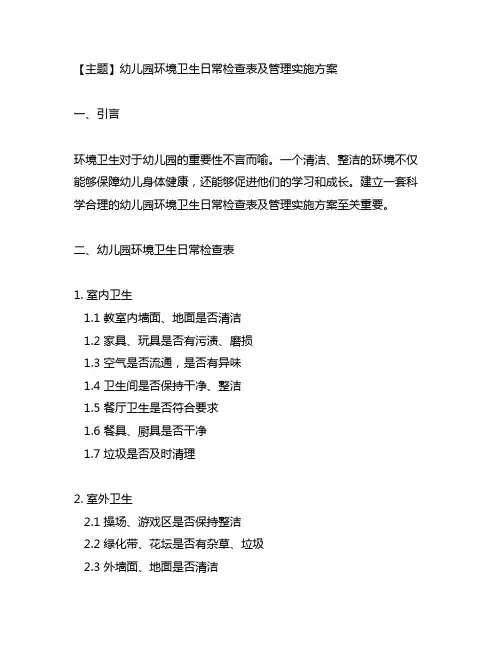 【主题】幼儿园环境卫生日常检查表及管理实施方案

一、引言

环境卫生对于幼儿园的重要性不言而喻。一个清洁、整洁的环境不仅能够保障幼儿身体健康，还能够促进他们的学习和成长。建立一套科学合理的幼儿园环境卫生日常检查表及管理实施方案至关重要。

二、幼儿园环境卫生日常检查表

1. 室内卫生
1.1 教室内墙面、地面是否清洁
1.2 家具、玩具是否有污渍、磨损
1.3 空气是否流通，是否有异味
1.4 卫生间是否保持干净、整洁
1.5 餐厅卫生是否符合要求
1.6 餐具、厨具是否干净
1.7 垃圾是否及时清理

2. 室外卫生
2.1 操场、游戏区是否保持整洁
2.2 绿化带、花坛是否有杂草、垃圾
2.3 外墙面、地面是否清洁